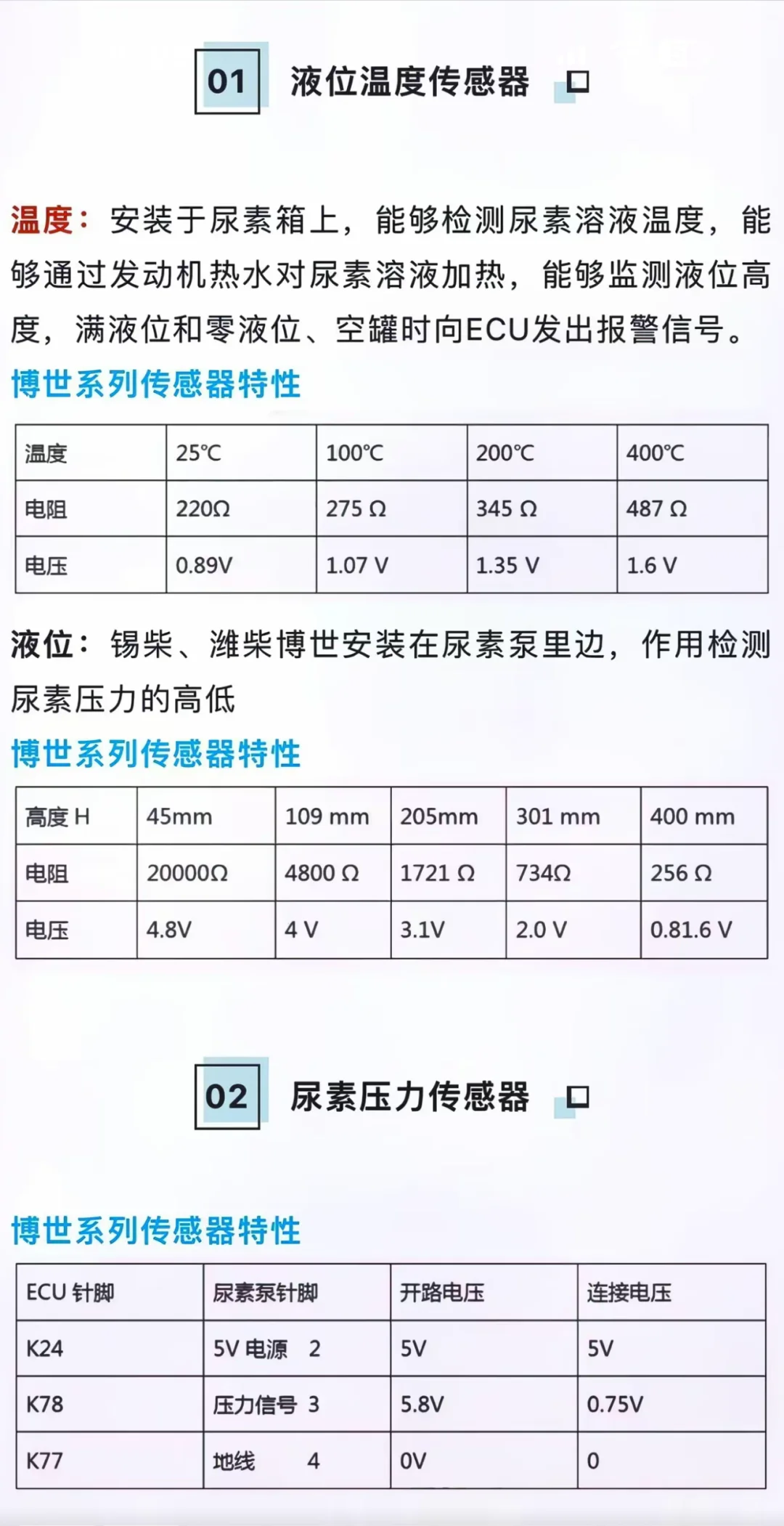 01 液位温度传感器

温度：安装于尿素箱上，能够检测尿素溶液温度，能够通过发动机热水对尿素溶液加热，能够监测液位高度，满液位和零液位、空罐时向ECU发出报警信号。

博世系列传感器特性

| 温度 | 25℃ | 100℃ | 200℃ | 400℃ |
|---|---|---|---|---|
| 电阻 | 220Ω | 275 Ω | 345 Ω | 487 Ω |
| 电压 | 0.89V | 1.07 V | 1.35 V | 1.6 V |

液位：锡柴、潍柴博世安装在尿素泵里边，作用检测尿素压力的高低

博世系列传感器特性

| 高度 H | 45mm | 109 mm | 205mm | 301 mm | 400 mm |
|---|---|---|---|---|---|
| 电阻 | 20000Ω | 4800 Ω | 1721 Ω | 734Ω | 256 Ω |
| 电压 | 4.8V | 4 V | 3.1V | 2.0 V | 0.81.6 V |

02 尿素压力传感器

博世系列传感器特性

| ECU 针脚 | 尿素泵针脚 | 开路电压 | 连接电压 |
|---|---|---|---|
| K24 | 5V 电源 2 | 5V | 5V |
| K78 | 压力信号 3 | 5.8V | 0.75V |
| K77 | 地线 4 | 0V | 0 |